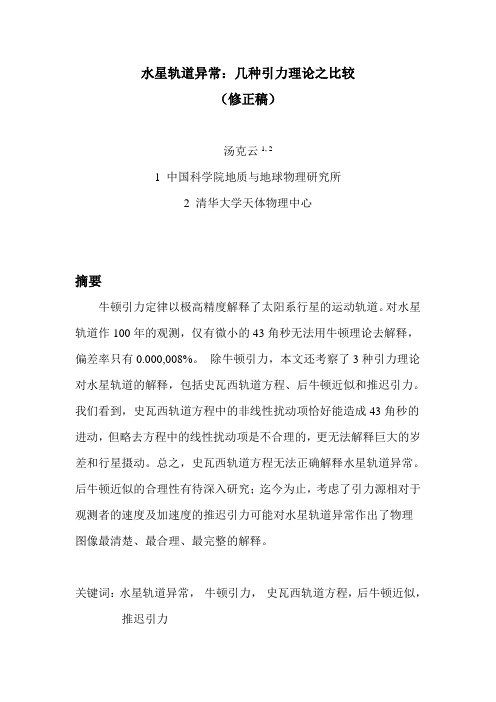 水星轨道异常：几种引力理论之比较
（修正稿）

汤克云 $^{1,2}$

1 中国科学院地质与地球物理研究所

2 清华大学天体物理中心

摘要

牛顿引力定律以极高精度解释了太阳系行星的运动轨道。对水星轨道作 100 年的观测，仅有微小的 43 角秒无法用牛顿理论去解释，偏差率只有 0.000,008%。 除牛顿引力，本文还考察了 3 种引力理论对水星轨道的解释，包括史瓦西轨道方程、后牛顿近似和推迟引力。我们看到，史瓦西轨道方程中的非线性扰动项恰好能造成 43 角秒的进动，但略去方程中的线性扰动项是不合理的，更无法解释巨大的岁差和行星摄动。总之，史瓦西轨道方程无法正确解释水星轨道异常。后牛顿近似的合理性有待深入研究；迄今为止，考虑了引力源相对于观测者的速度及加速度的推迟引力可能对水星轨道异常作出了物理图像最清楚、最合理、最完整的解释。

关键词：水星轨道异常， 牛顿引力， 史瓦西轨道方程，后牛顿近似，推迟引力